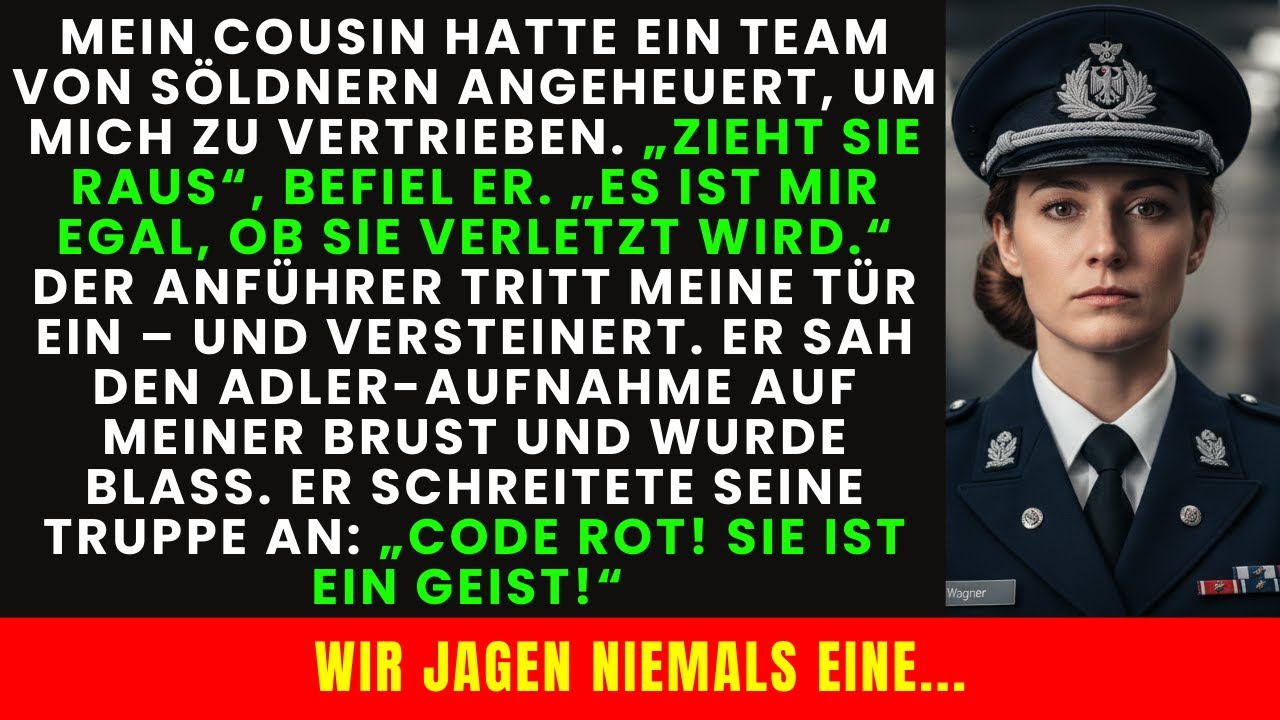 MEIN COUSIN HATTE EIN TEAM VON SÖLDNERN ANGEHEUERT, UM MICH ZU VERTRIEBEN. „ZIEHT SIE RAUS“, BEFIEL ER. „ES IST MIR EGAL, OB SIE VERLETZT WIRD.“ DER ANFÜHRER TRITT MEINE TÜR EIN – UND VERSTEINERT. ER SAH DEN ADLER-AUFNAHME AUF MEINER BRUST UND WURDE BLASS. ER SCHREITETE SEINE TRUPPE AN: „CODE ROT! SIE IST EIN GEIST!“

Wagner

WIR JAGEN NIEMALS EINE...